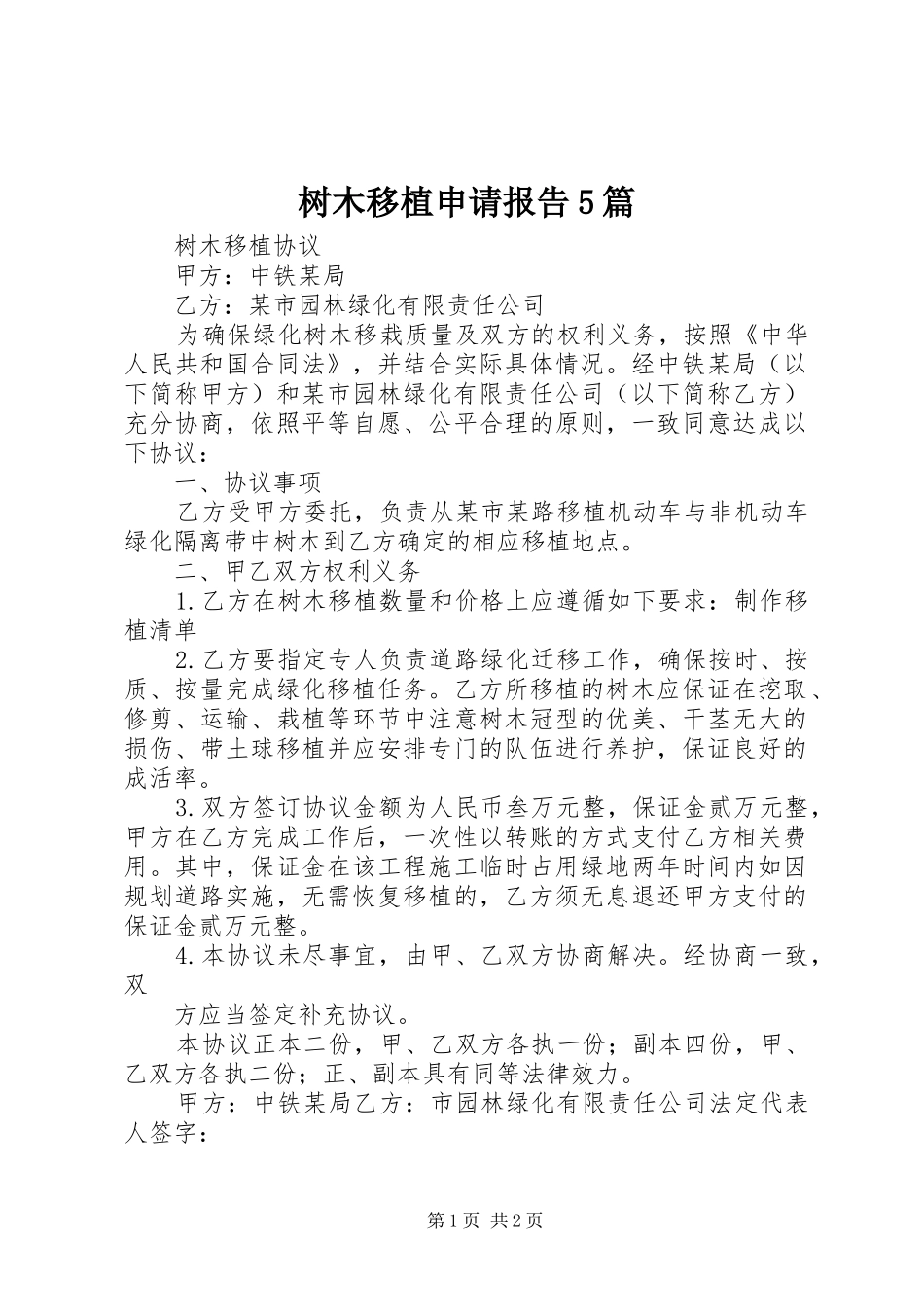 树木移植申请报告5篇

树木移植协议

甲方：中铁某局

乙方：某市园林绿化有限责任公司

为确保绿化树木移栽质量及双方的权利义务，按照《中华人民共和国合同法》，并结合实际具体情况。经中铁某局（以下简称甲方）和某市园林绿化有限责任公司（以下简称乙方）充分协商，依照平等自愿、公平合理的原则，一致同意达成以下协议：

一、协议事项

乙方受甲方委托，负责从某市某路移植机动车与非机动车绿化隔离带中树木到乙方确定的相应移植地点。

二、甲乙双方权利义务

1.乙方在树木移植数量和价格上应遵循如下要求：制作移植清单

2.乙方要指定专人负责道路绿化迁移工作，确保按时、按质、按量完成绿化移植任务。乙方所移植的树木应保证在挖取、修剪、运输、栽植等环节中注意树木冠型的优美、干茎无大的损伤、带土球移植并应安排专门的队伍进行养护，保证良好的成活率。

3.双方签订协议金额为人民币叁万元整，保证金贰万元整，甲方在乙方完成工作后，一次性以转账的方式支付乙方相关费用。其中，保证金在该工程施工临时占用绿地两年时间内如因规划道路实施，无需恢复移植的，乙方须无息退还甲方支付的保证金贰万元整。

4.本协议未尽事宜，由甲、乙双方协商解决。经协商一致，双

方应当签定补充协议。

本协议正本二份，甲、乙双方各执一份；副本四份，甲、乙双方各执二份；正、副本具有同等法律效力。

甲方：中铁某局乙方：市园林绿化有限责任公司法定代表人签字：

第1页 共2页